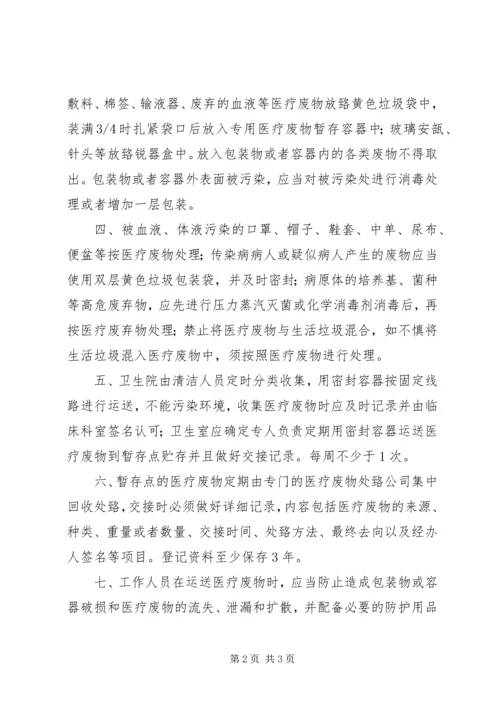 敷料、棉签、输液器、废弃的血液等医疗废物放臵黄色垃圾袋中，装满3/4时扎紧袋口后放入专用医疗废物暂存容器中；玻璃安瓿、针头等放臵锐器盒中。放入包装物或者容器内的各类废物不得取出。包装物或者容器外表面被污染，应当对被污染处进行消毒处理或者增加一层包装。

四、被血液、体液污染的口罩、帽子、鞋套、中单、尿布、便盆等按医疗废物处理；传染病病人或疑似病人产生的废物应当使用双层黄色垃圾包装袋，并及时密封；病原体的培养基、菌种等高危废弃物，应先进行压力蒸汽灭菌或化学消毒剂消毒后，再按医疗废弃物处理；禁止将医疗废物与生活垃圾混合，如不慎将生活垃圾混入医疗废物中，须按照医疗废物进行处理。

五、卫生院由清洁人员定时分类收集，用密封容器按固定线路进行运送，不能污染环境，收集医疗废物时应及时记录并由临床科室签名认可；卫生室应确定专人负责定期用密封容器运送医疗废物到暂存点贮存并且做好交接记录。每周不少于1次。

六、暂存点的医疗废物定期由专门的医疗废物处臵公司集中回收处臵，交接时必须做好详细记录，内容包括医疗废物的来源、种类、重量或者数量、交接时间、处臵方法、最终去向以及经办人签名等项目。登记资料至少保存3年。

七、工作人员在运送医疗废物时，应当防止造成包装物或容器破损和医疗废物的流失、泄漏和扩散，并配备必要的防护用品

第2页 共3页